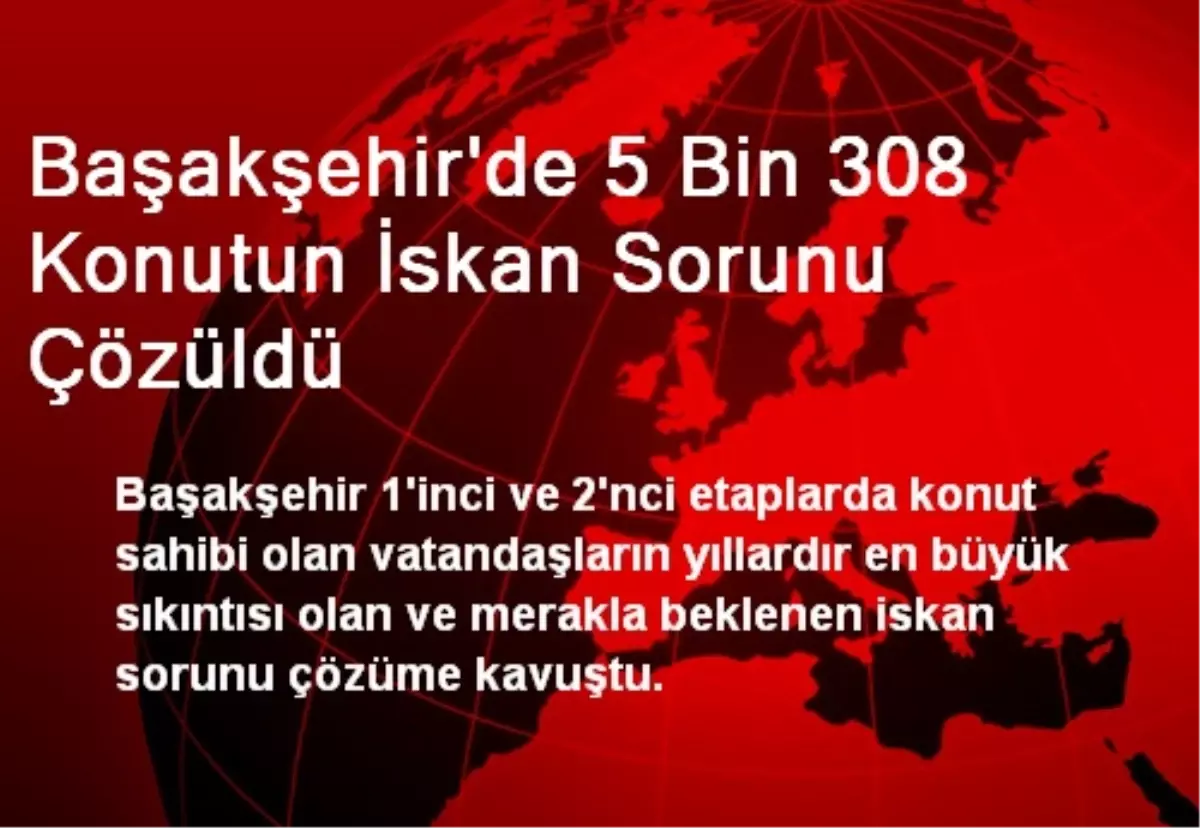 Başakşehir'de 5 Bin 308 Konutun İskan Sorunu Çözüldü

Başakşehir 1'inci ve 2'nci etaplarda konut sahibi olan vatandaşların yıllardır en büyük sıkıntısı olan ve merakla beklenen iskan sorunu çözüme kavuştu.